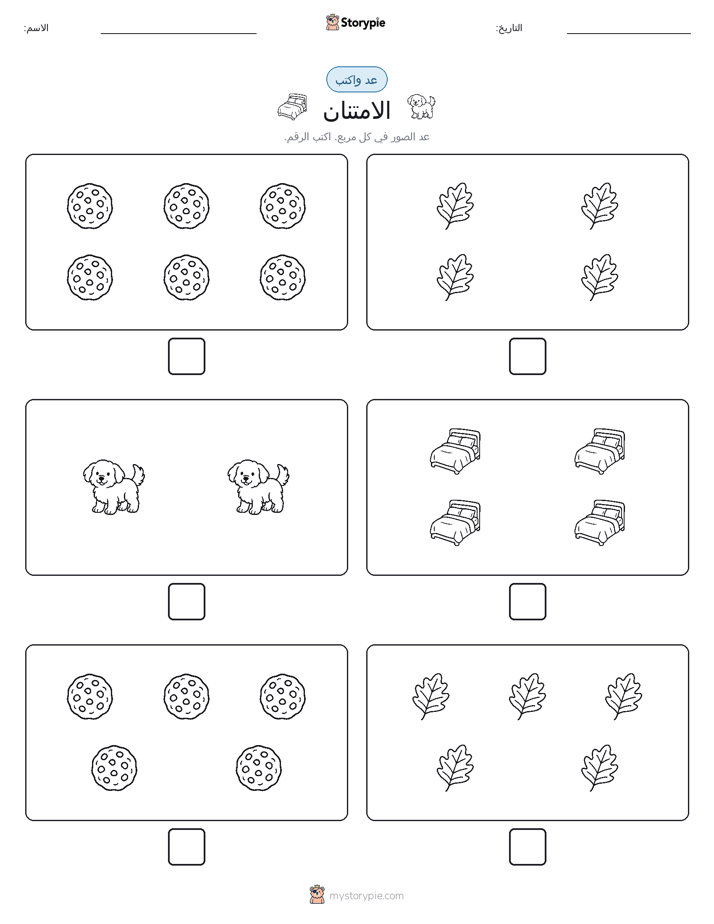 الاسم: Storypie التاريخ:

عد واكتب

الامتنان

عد الصور في كل مربع. اكتب الرقم.

mystorypie.com